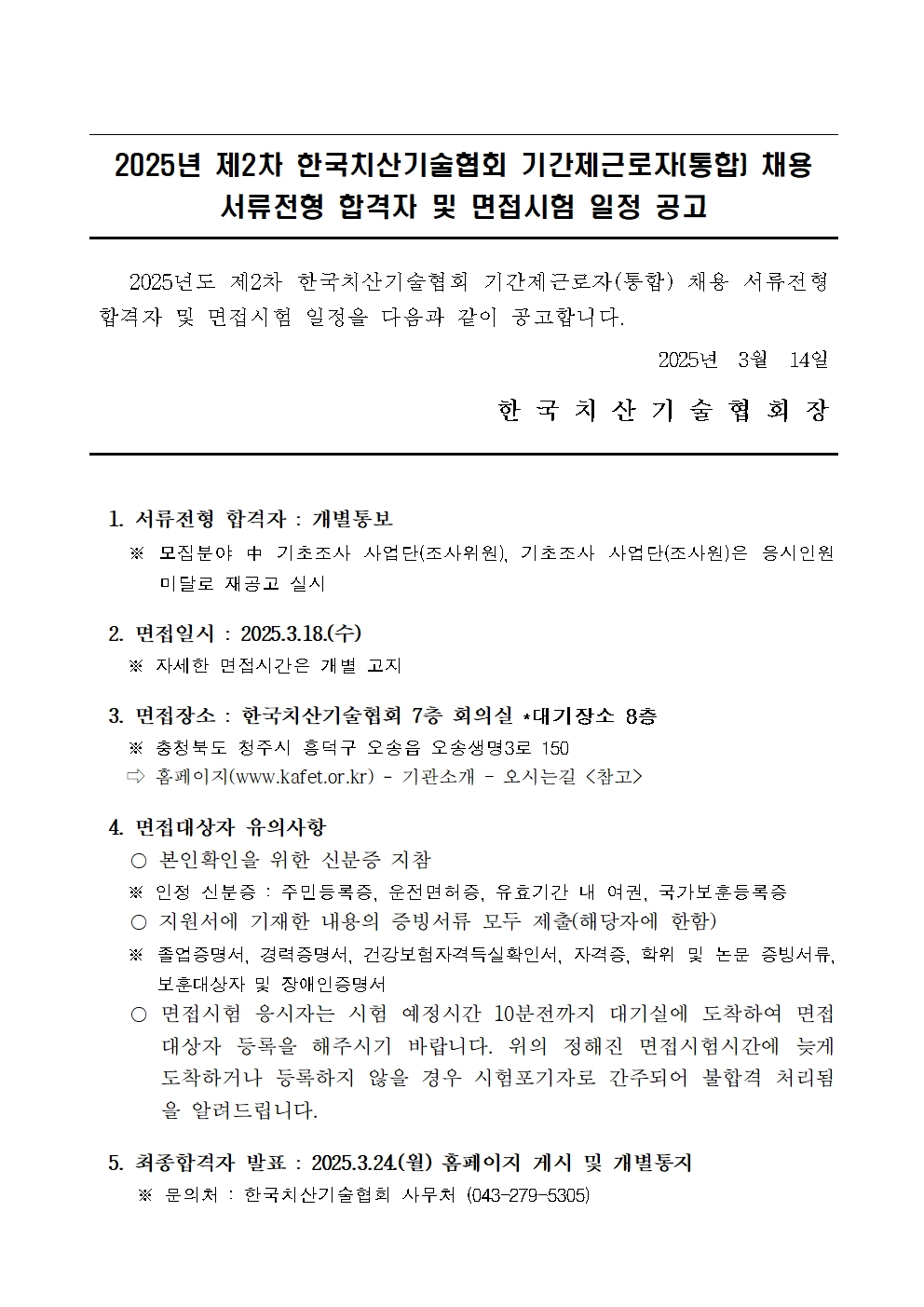 2025년 제2차 한국치산기술협회 기간제근로자(통합) 채용 서류전형 합격자 및 면접시험 일정 공고

2025년도 제2차 한국치산기술협회 기간제근로자(통합) 채용 서류전형 합격자 및 면접시험 일정을 다음과 같이 공고합니다.

2025년 3월 14일

한 국 치 산 기 술 협 회 장

1. 서류전형 합격자 : 개별통보
※ 모집분야 中 기초조사 사업단(조사위원), 기초조사 사업단(조사원)은 응시인원 미달로 재공고 실시

2. 면접일시 : 2025.3.18.(수)
※ 자세한 면접시간은 개별 고지

3. 면접장소 : 한국치산기술협회 7층 회의실 *대기장소 8층
※ 충청북도 청주시 흥덕구 오송읍 오송생명3로 150
⇨ 홈페이지(www.kafet.or.kr) - 기관소개 - 오시는길 <참고>

4. 면접대상자 유의사항
○ 본인확인을 위한 신분증 지참
※ 인정 신분증 : 주민등록증, 운전면허증, 유효기간 내 여권, 국가보훈등록증
○ 지원서에 기재한 내용의 증빙서류 모두 제출(해당자에 한함)
※ 졸업증명서, 경력증명서, 건강보험자격득실확인서, 자격증, 학위 및 논문 증빙서류, 보훈대상자 및 장애인증명서
○ 면접시험 응시자는 시험 예정시간 10분전까지 대기실에 도착하여 면접 대상자 등록을 해주시기 바랍니다. 위의 정해진 면접시험시간에 늦게 도착하거나 등록하지 않을 경우 시험포기자로 간주되어 불합격 처리됨을 알려드립니다.

5. 최종합격자 발표 : 2025.3.24.(월) 홈페이지 게시 및 개별통지
※ 문의처 : 한국치산기술협회 사무처 (043-279-5305)